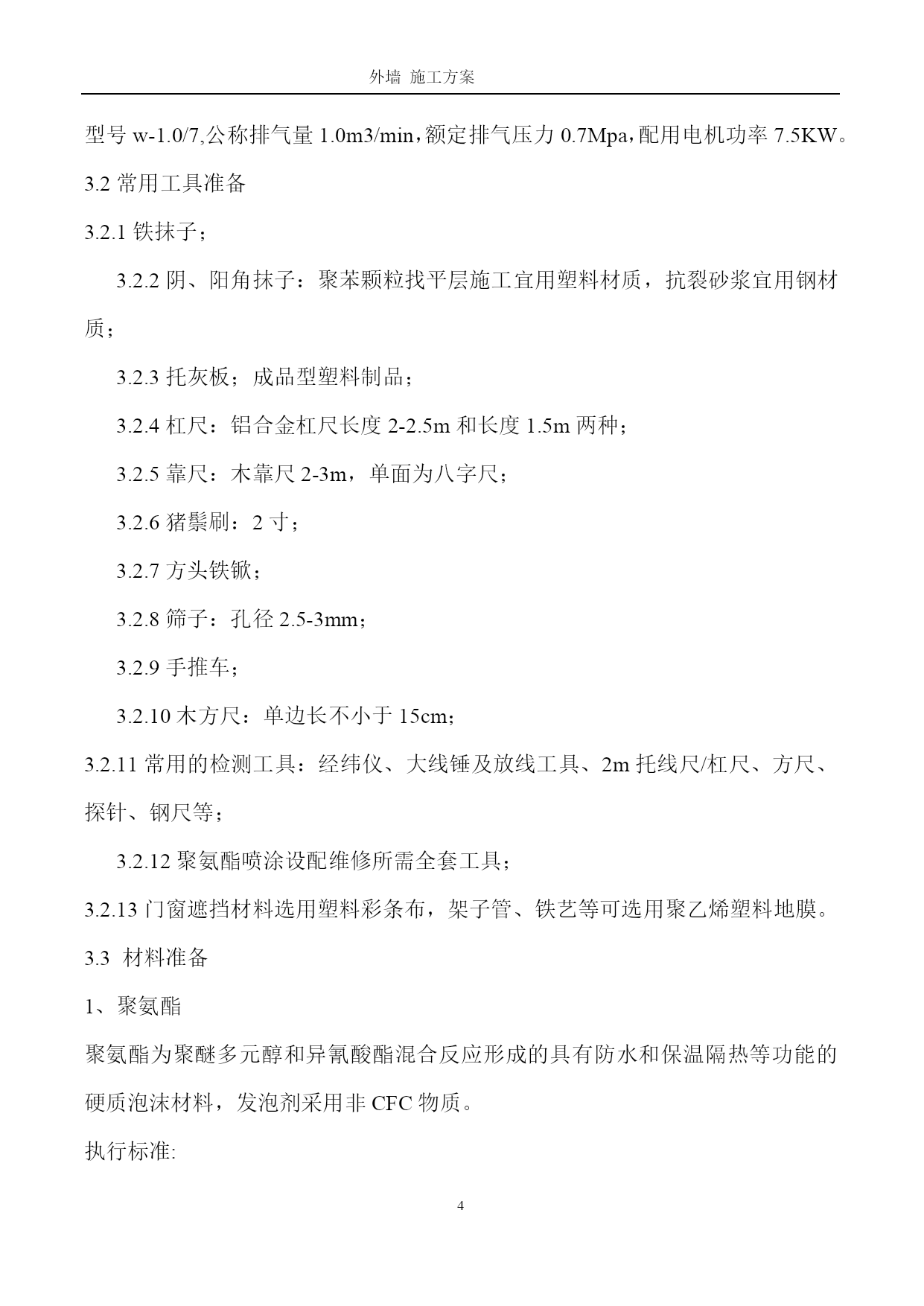 外墙 施工方案

型号 w-1.0/7,公称排气量 1.0m3/min，额定排气压力 0.7Mpa，配用电机功率 7.5KW。

3.2 常用工具准备

3.2.1 铁抹子；

3.2.2 阴、阳角抹子：聚苯颗粒找平层施工宜用塑料材质，抗裂砂浆宜用钢材质；

3.2.3 托灰板；成品型塑料制品；

3.2.4 杠尺：铝合金杠尺长度 2-2.5m 和长度 1.5m 两种；

3.2.5 靠尺：木靠尺 2-3m，单面为八字尺；

3.2.6 猪鬃刷：2 寸；

3.2.7 方头铁锨；

3.2.8 筛子：孔径 2.5-3mm；

3.2.9 手推车；

3.2.10 木方尺：单边长不小于 15cm；

3.2.11 常用的检测工具：经纬仪、大线锤及放线工具、2m 托线尺/杠尺、方尺、探针、钢尺等；

3.2.12 聚氨酯喷涂设配维修所需全套工具；

3.2.13 门窗遮挡材料选用塑料彩条布，架子管、铁艺等可选用聚乙烯塑料地膜。

3.3 材料准备

1、聚氨酯

聚氨酯为聚醚多元醇和异氰酸酯混合反应形成的具有防水和保温隔热等功能的硬质泡沫材料，发泡剂采用非 CFC 物质。

执行标准:

4